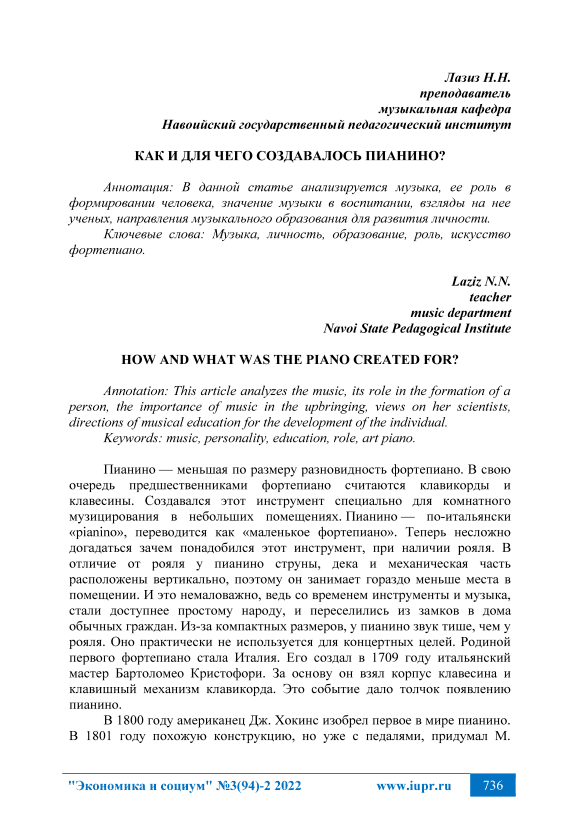 Лазиз Н.Н.
преподаватель
музыкальная кафедра
Навоийский государственный педагогический институт

КАК И ДЛЯ ЧЕГО СОЗДАВАЛОСЬ ПИАНИНО?

Аннотация: В данной статье анализируется музыка, ее роль в формировании человека, значение музыки в воспитании, взгляды на нее ученых, направления музыкального образования для развития личности.
Ключевые слова: Музыка, личность, образование, роль, искусство фортепиано.

Laziz N.N.
teacher
music department
Navoi State Pedagogical Institute

HOW AND WHAT WAS THE PIANO CREATED FOR?

Annotation: This article analyzes the music, its role in the formation of a person, the importance of music in the upbringing, views on her scientists, directions of musical education for the development of the individual.
Keywords: music, personality, education, role, art piano.

Пианино — меньшая по размеру разновидность фортепиано. В свою очередь предшественниками фортепиано считаются клавикорды и клавесины. Создавался этот инструмент специально для комнатного музицирования в небольших помещениях. Пианино — по-итальянски «pianino», переводится как «маленькое фортепиано». Теперь несложно догадаться зачем понадобился этот инструмент, при наличии рояля. В отличие от рояля у пианино струны, дека и механическая часть расположены вертикально, поэтому он занимает гораздо меньше места в помещении. И это немаловажно, ведь со временем инструменты и музыка, стали доступнее простому народу, и переселились из замков в дома обычных граждан. Из-за компактных размеров, у пианино звук тише, чем у рояля. Оно практически не используется для концертных целей. Родиной первого фортепиано стала Италия. Его создал в 1709 году итальянский мастер Бартоломео Кристофори. За основу он взял корпус клавесина и клавишный механизм клавикорда. Это событие дало толчок появлению пианино.
В 1800 году американец Дж. Хокинс изобрел первое в мире пианино. В 1801 году похожую конструкцию, но уже с педалями, придумал М.

"Экономика и социум" №3(94)-2 2022 www.iupr.ru 736